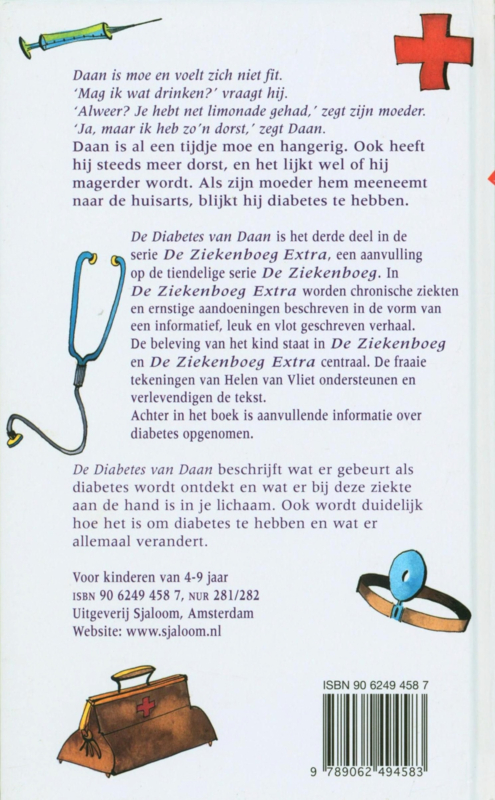 Daan is moe en voelt zich niet fit.
'Mag ik wat drinken?' vraagt hij.
'Alweer? Je hebt net limonade gehad,' zegt zijn moeder.
'Ja, maar ik heb zo'n dorst,' zegt Daan.
Daan is al een tijdje moe en hangerig. Ook heeft hij steeds meer dorst, en het lijkt wel of hij magerder wordt. Als zijn moeder hem meeneemt naar de huisarts, blijkt hij diabetes te hebben.

De Diabetes van Daan is het derde deel in de serie De Ziekenboeg Extra, een aanvulling op de tiendelige serie De Ziekenboeg. In De Ziekenboeg Extra worden chronische ziekten en ernstige aandoeningen beschreven in de vorm van een informatief, leuk en vlot geschreven verhaal.
De beleving van het kind staat in De Ziekenboeg en De Ziekenboeg Extra centraal. De fraaie tekeningen van Helen van Vliet ondersteunen en verlevendigen de tekst.
Achter in het boek is aanvullende informatie over diabetes opgenomen.

De Diabetes van Daan beschrijft wat er gebeurt als diabetes wordt ontdekt en wat er bij deze ziekte aan de hand is in je lichaam. Ook wordt duidelijk hoe het is om diabetes te hebben en wat er allemaal verandert.

Voor kinderen van 4-9 jaar
ISBN 90 6249 458 7, NUR 281/282
Uitgeverij Sjaloom, Amsterdam
Website: www.sjaloom.nl

ISBN 90 6249 458 7
9 789062 494583